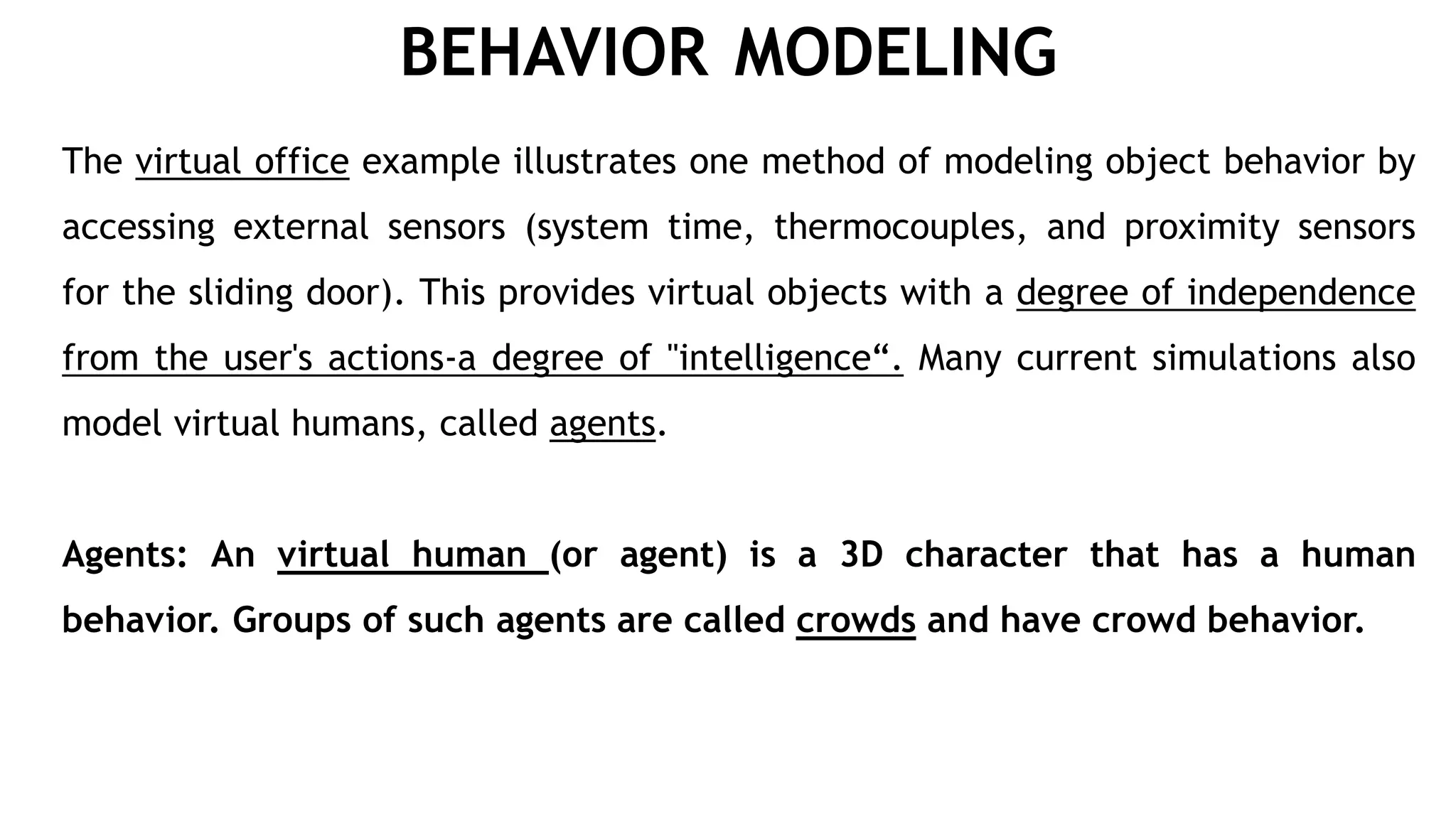 BEHAVIOR MODELING

The virtual office example illustrates one method of modeling object behavior by accessing external sensors (system time, thermocouples, and proximity sensors for the sliding door). This provides virtual objects with a degree of independence from the user's actions-a degree of "intelligence“. Many current simulations also model virtual humans, called agents.

Agents: An virtual human (or agent) is a 3D character that has a human behavior. Groups of such agents are called crowds and have crowd behavior.